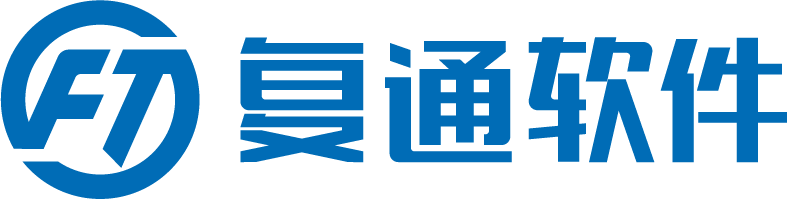 FT 复通软件